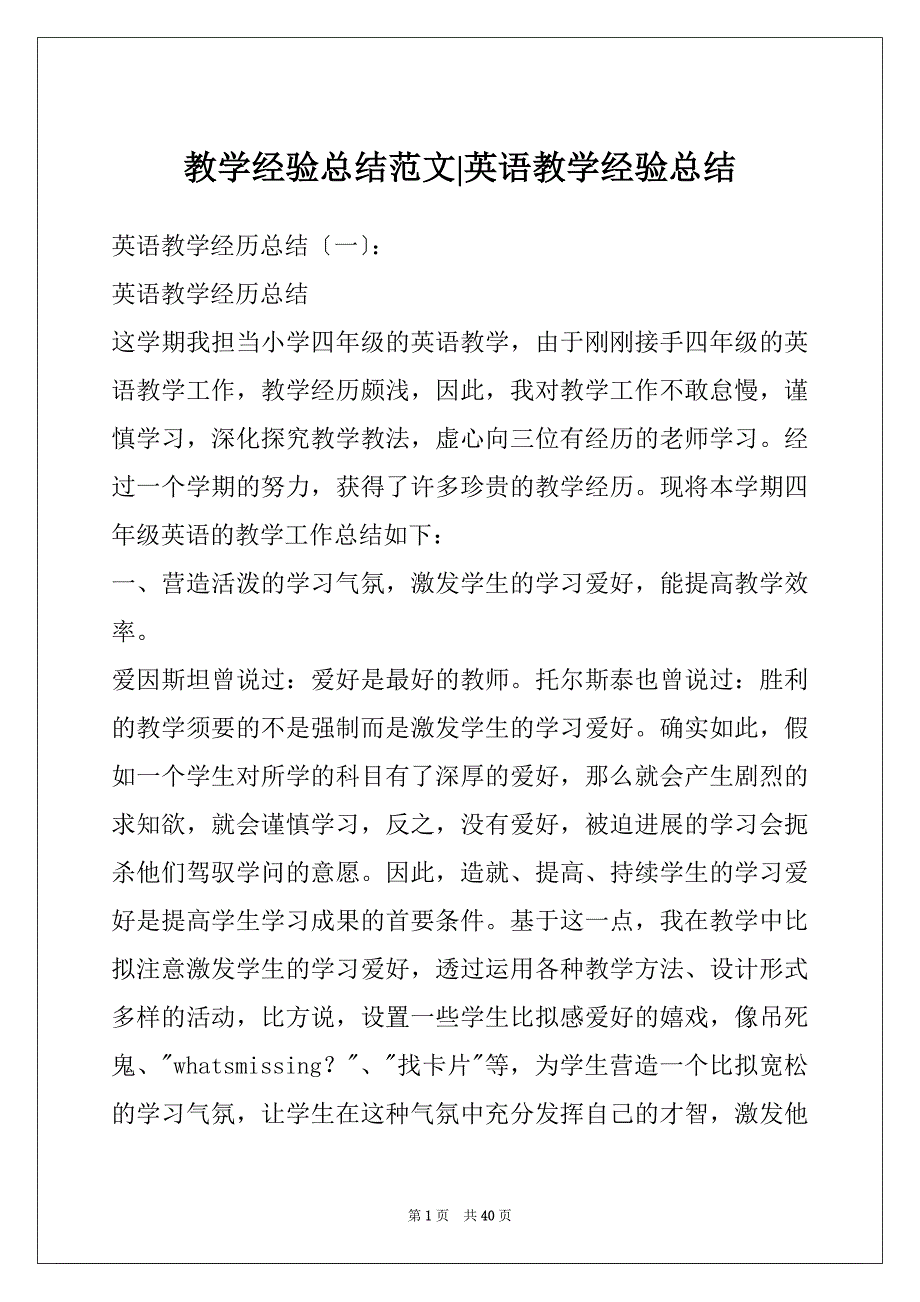 教学经验总结范文|英语教学经验总结

英语教学经历总结〔一〕:

英语教学经历总结

这学期我担当小学四年级的英语教学，由于刚刚接手四年级的英语教学工作，教学经历颇浅，因此，我对教学工作不敢怠慢，谨慎学习，深化探究教学教法，虚心向三位有经历的老师学习。经过一个学期的努力，获得了许多珍贵的教学经历。现将本学期四年级英语的教学工作总结如下：

一、营造活泼的学习气氛，激发学生的学习爱好，能提高教学效率。

爱因斯坦曾说过：爱好是最好的教师。托尔斯泰也曾说过：胜利的教学须要的不是强制而是激发学生的学习爱好。确实如此，假如一个学生对所学的科目有了深厚的爱好，那么就会产生剧烈的求知欲，就会谨慎学习，反之，没有爱好，被迫进展的学习会扼杀他们驾驭学问的意愿。因此，造就、提高、持续学生的学习爱好是提高学生学习成果的首要条件。基于这一点，我在教学中比拟注意激发学生的学习爱好，透过运用各种教学方法、设计形式多样的活动，比方说，设置一些学生比拟感爱好的嬉戏，像吊死鬼、"whatsmissing？"、"找卡片"等，为学生营造一个比拟宽松的学习气氛，让学生在这种气氛中充分发挥自己的才智，激发他

第 1 页 共 40 页